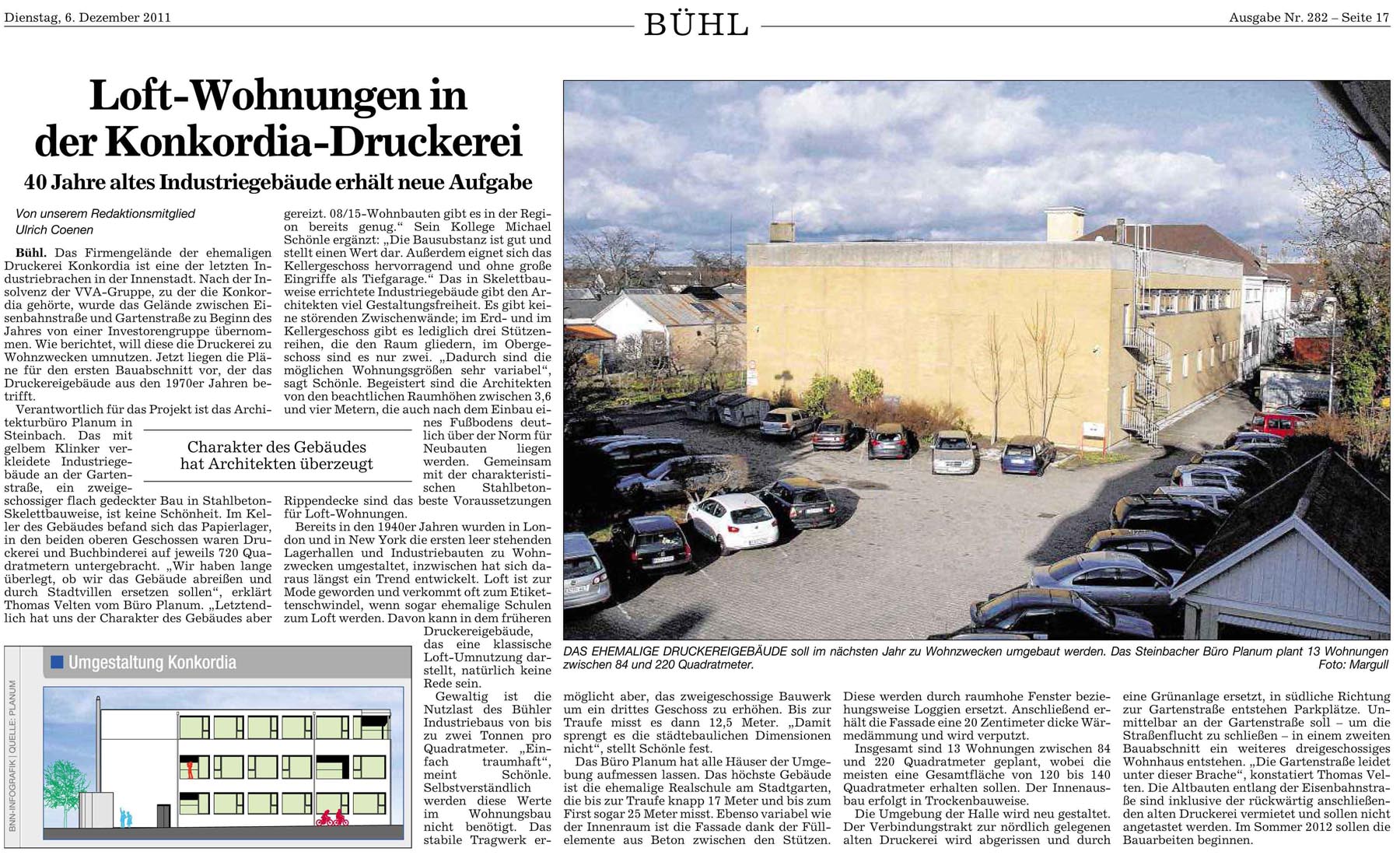 Dienstag, 6. Dezember 2011

BÜHL

Ausgabe Nr. 282 – Seite 17

Loft-Wohnungen in der Konkordia-Druckerei

40 Jahre altes Industriegebäude erhält neue Aufgabe

Von unserem Redaktionsmitglied
Ulrich Coenen

Bühl. Das Firmengelände der ehemaligen Druckerei Konkordia ist eine der letzten Industriebrachen in der Innenstadt. Nach der Insolvenz der VVA-Gruppe, zu der die Konkordia gehörte, wurde das Gelände zwischen Eisenbahnstraße und Gartenstraße zu Beginn des Jahres von einer Investorengruppe übernommen. Wie berichtet, will diese die Druckerei zu Wohnzwecken umnutzen. Jetzt liegen die Pläne für den ersten Bauabschnitt vor, der das Druckereigebäude aus den 1970er Jahren betrifft.

Verantwortlich für das Projekt ist das Architekturbüro Planum in Steinbach. Das mit gelbem Klinker verkleidete Industriegebäude an der Gartenstraße, ein zweigeschossiger flach gedeckter Bau in Stahlbeton-Skelettbauweise, ist keine Schönheit. Im Keller des Gebäudes befand sich das Papierlager, in den beiden oberen Geschossen waren Druckerei und Buchbinderei auf jeweils 720 Quadratmetern untergebracht. „Wir haben lange überlegt, ob wir das Gebäude abreißen und durch Stadtvillen ersetzen sollen“, erklärt Thomas Velten vom Büro Planum. „Letztendlich hat uns der Charakter des Gebäudes aber gereizt. 08/15-Wohnbauten gibt es in der Region bereits genug.“ Sein Kollege Michael Schönle ergänzt: „Die Bausubstanz ist gut und stellt einen Wert dar. Außerdem eignet sich das Kellergeschoss hervorragend und ohne große Eingriffe als Tiefgarage.“ Das in Skelettbauweise errichtete Industriegebäude gibt den Architekten viel Gestaltungsfreiheit. Es gibt keine störenden Zwischenwände; im Erd- und im Kellergeschoss gibt es lediglich drei Stützenreihen, die den Raum gliedern, im Obergeschoss sind es nur zwei. „Dadurch sind die möglichen Wohnungsgrößen sehr variabel“, sagt Schönle. Begeistert sind die Architekten von den beachtlichen Raumhöhen zwischen 3,6 und vier Metern, die auch nach dem Einbau eines Fußbodens deutlich über der Norm für Neubauten liegen werden. Gemeinsam mit der charakteristischen Stahlbeton-Rippendecke sind das beste Voraussetzungen für Loft-Wohnungen.

Charakter des Gebäudes hat Architekten überzeugt

Bereits in den 1940er Jahren wurden in London und in New York die ersten leer stehenden Lagerhallen und Industriebauten zu Wohnzwecken umgestaltet, inzwischen hat sich daraus längst ein Trend entwickelt. Loft ist zur Mode geworden und verkommt oft zum Etikettenschwindel, wenn sogar ehemalige Schulen zum Loft werden. Davon kann in dem früheren Druckereigebäude, das eine klassische Loft-Umnutzung darstellt, natürlich keine Rede sein.

Gewaltig ist die Nutzlast des Bühler Industriebaus von bis zu zwei Tonnen pro Quadratmeter. „Einfach traumhaft“, meint Schönle. Selbstverständlich werden diese Werte im Wohnungsbau nicht benötigt. Das stabile Tragwerk ermöglicht aber, das zweigeschossige Bauwerk um ein drittes Geschoss zu erhöhen. Bis zur Traufe misst es dann 12,5 Meter. „Damit sprengt es die städtebaulichen Dimensionen nicht“, stellt Schönle fest.

Das Büro Planum hat alle Häuser der Umgebung aufmessen lassen. Das höchste Gebäude ist die ehemalige Realschule am Stadtgarten, die bis zur Traufe knapp 17 Meter und bis zum First sogar 25 Meter misst. Ebenso variabel wie der Innenraum ist die Fassade dank der Füllelemente aus Beton zwischen den Stützen. Diese werden durch raumhohe Fenster beziehungsweise Loggien ersetzt. Anschließend erhält die Fassade eine 20 Zentimeter dicke Wärmedämmung und wird verputzt.

Insgesamt sind 13 Wohnungen zwischen 84 und 220 Quadratmeter geplant, wobei die meisten eine Gesamtfläche von 120 bis 140 Quadratmeter erhalten sollen. Der Innenausbau erfolgt in Trockenbauweise.

Die Umgebung der Halle wird neu gestaltet. Der Verbindungstrakt zur nördlich gelegenen alten Druckerei wird abgerissen und durch eine Grünanlage ersetzt, in südliche Richtung zur Gartenstraße entstehen Parkplätze. Unmittelbar an der Gartenstraße soll – um die Straßenflucht zu schließen – in einem zweiten Bauabschnitt ein weiteres dreigeschossiges Wohnhaus entstehen. „Die Gartenstraße leidet unter dieser Brache“, konstatiert Thomas Velten. Die Altbauten entlang der Eisenbahnstraße sind inklusive der rückwärtig anschließenden alten Druckerei vermietet und sollen nicht angetastet werden. Im Sommer 2012 sollen die Bauarbeiten beginnen.

Umgestaltung Konkordia

BNN-INFOGRAFIK | QUELLE: PLANUM

DAS EHEMALIGE DRUCKEREIGEBÄUDE soll im nächsten Jahr zu Wohnzwecken umgebaut werden. Das Steinbacher Büro Planum plant 13 Wohnungen zwischen 84 und 220 Quadratmeter. Foto: Margull